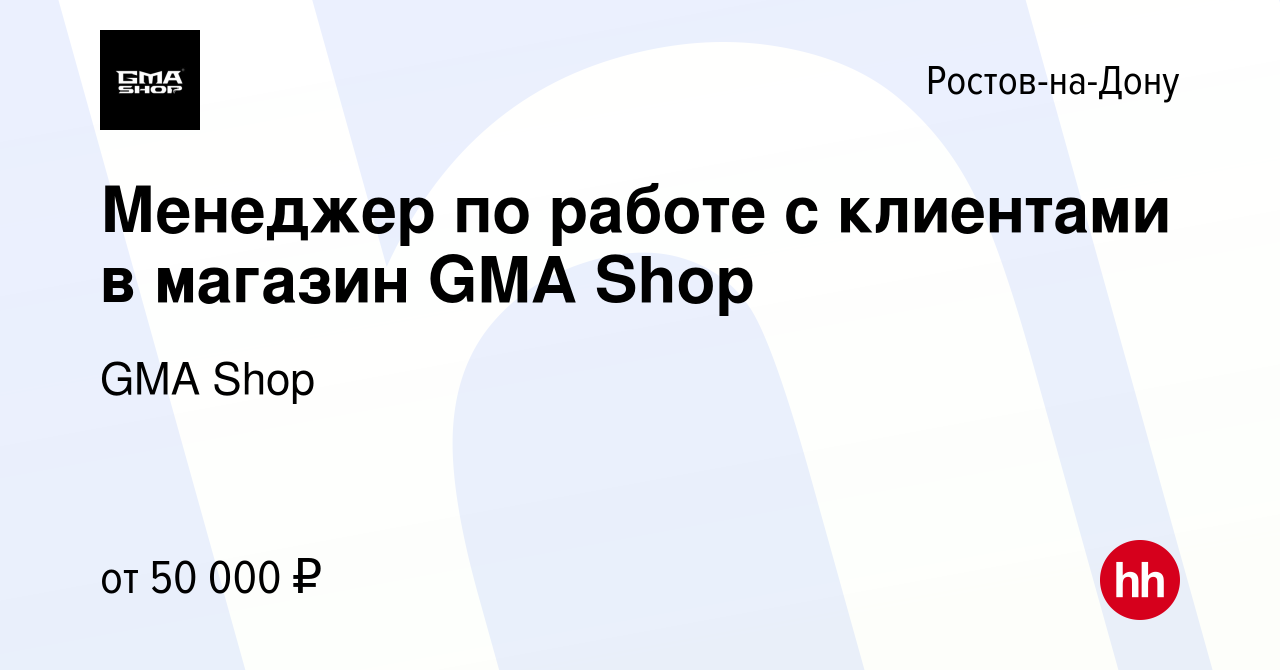 GMA SHOP

Ростов-на-Дону

Менеджер по работе с клиентами в магазин GMA Shop

GMA Shop

от 50 000 ₽

hh